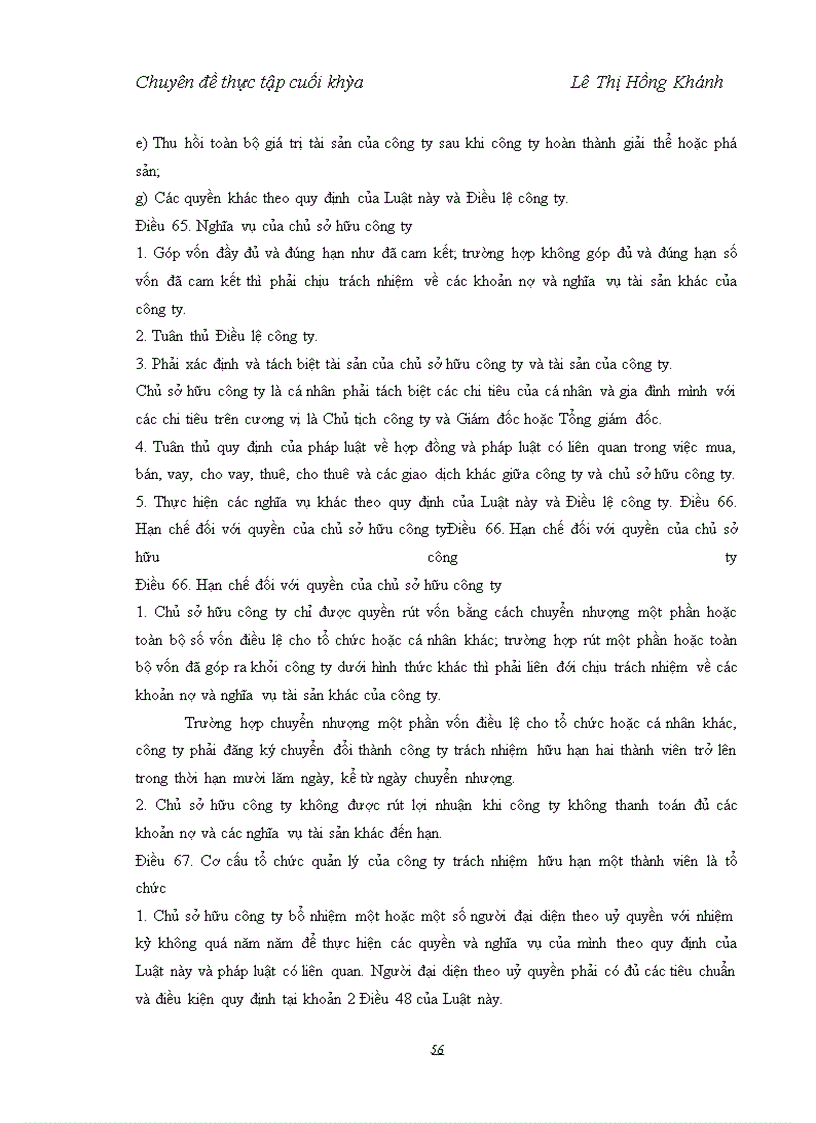 Chuyên đề thực tập cuối khỳa Lê Thị Hồng Khánh

e) Thu hồi toàn bộ giá trị tài sản của công ty sau khi công ty hoàn thành giải thể hoặc phá sản;

g) Các quyền khác theo quy định của Luật này và Điều lệ công ty.

Điều 65. Nghĩa vụ của chủ sở hữu công ty

1. Góp vốn đầy đủ và đúng hạn như đã cam kết; trường hợp không góp đủ và đúng hạn số vốn đã cam kết thì phải chịu trách nhiệm về các khoản nợ và nghĩa vụ tài sản khác của công ty.

2. Tuân thủ Điều lệ công ty.

3. Phải xác định và tách biệt tài sản của chủ sở hữu công ty và tài sản của công ty.

Chủ sở hữu công ty là cá nhân phải tách biệt các chi tiêu của cá nhân và gia đình mình với các chi tiêu trên cương vị là Chủ tịch công ty và Giám đốc hoặc Tổng giám đốc.

4. Tuân thủ quy định của pháp luật về hợp đồng và pháp luật có liên quan trong việc mua, bán, vay, cho vay, thuê, cho thuê và các giao dịch khác giữa công ty và chủ sở hữu công ty.

5. Thực hiện các nghĩa vụ khác theo quy định của Luật này và Điều lệ công ty. Điều 66. Hạn chế đối với quyền của chủ sở hữu công tyĐiều 66. Hạn chế đối với quyền của chủ sở hữu công ty

Điều 66. Hạn chế đối với quyền của chủ sở hữu công ty

1. Chủ sở hữu công ty chỉ được quyền rút vốn bằng cách chuyển nhượng một phần hoặc toàn bộ số vốn điều lệ cho tổ chức hoặc cá nhân khác; trường hợp rút một phần hoặc toàn bộ vốn đã góp ra khỏi công ty dưới hình thức khác thì phải liên đới chịu trách nhiệm về các khoản nợ và nghĩa vụ tài sản khác của công ty.

Trường hợp chuyển nhượng một phần vốn điều lệ cho tổ chức hoặc cá nhân khác, công ty phải đăng ký chuyển đổi thành công ty trách nhiệm hữu hạn hai thành viên trở lên trong thời hạn mười lăm ngày, kể từ ngày chuyển nhượng.

2. Chủ sở hữu công ty không được rút lợi nhuận khi công ty không thanh toán đủ các khoản nợ và các nghĩa vụ tài sản khác đến hạn.

Điều 67. Cơ cấu tổ chức quản lý của công ty trách nhiệm hữu hạn một thành viên là tổ chức

1. Chủ sở hữu công ty bổ nhiệm một hoặc một số người đại diện theo uỷ quyền với nhiệm kỳ không quá năm năm để thực hiện các quyền và nghĩa vụ của mình theo quy định của Luật này và pháp luật có liên quan. Người đại diện theo uỷ quyền phải có đủ các tiêu chuẩn và điều kiện quy định tại khoản 2 Điều 48 của Luật này.

56